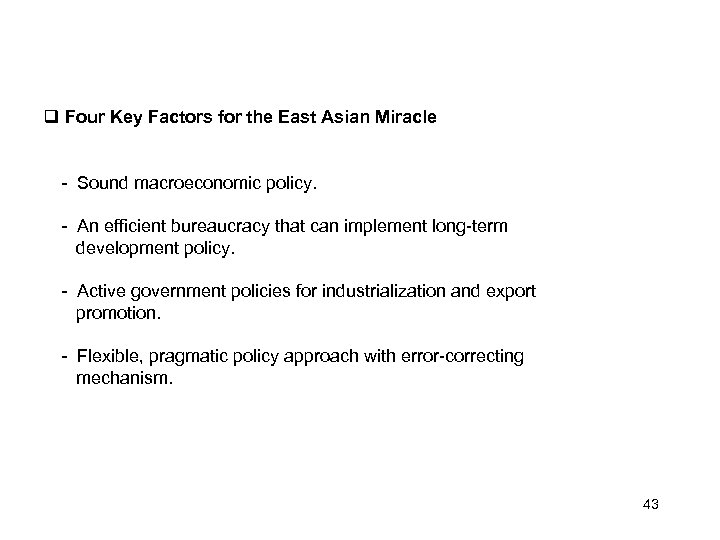 ❑ Four Key Factors for the East Asian Miracle

- Sound macroeconomic policy.

- An efficient bureaucracy that can implement long-term development policy.

- Active government policies for industrialization and export promotion.

- Flexible, pragmatic policy approach with error-correcting mechanism.

43